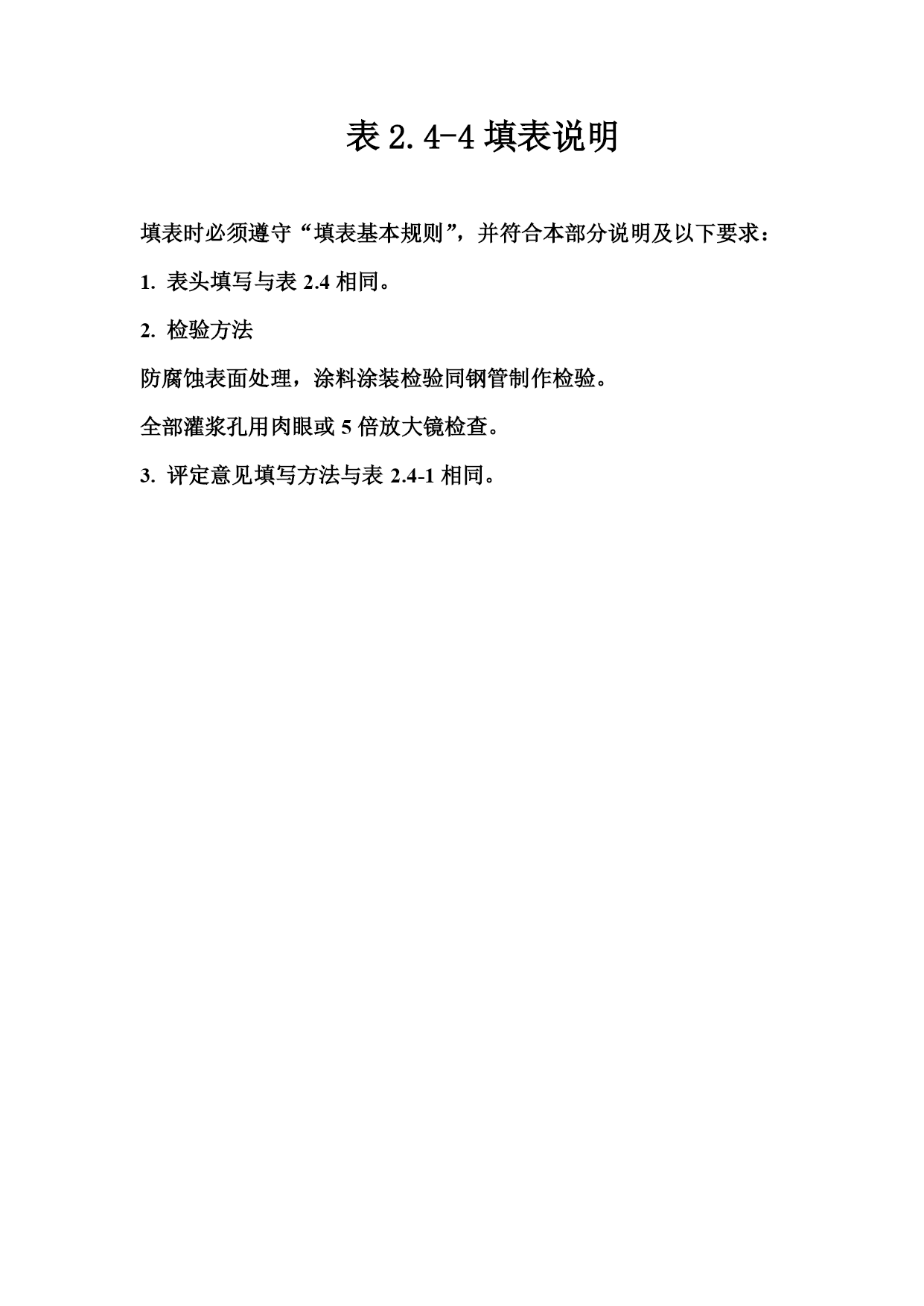 表 2.4-4 填表说明

填表时必须遵守“填表基本规则”，并符合本部分说明及以下要求：

1. 表头填写与表 2.4 相同。

2. 检验方法

防腐蚀表面处理，涂料涂装检验同钢管制作检验。

全部灌浆孔用肉眼或 5 倍放大镜检查。

3. 评定意见填写方法与表 2.4-1 相同。